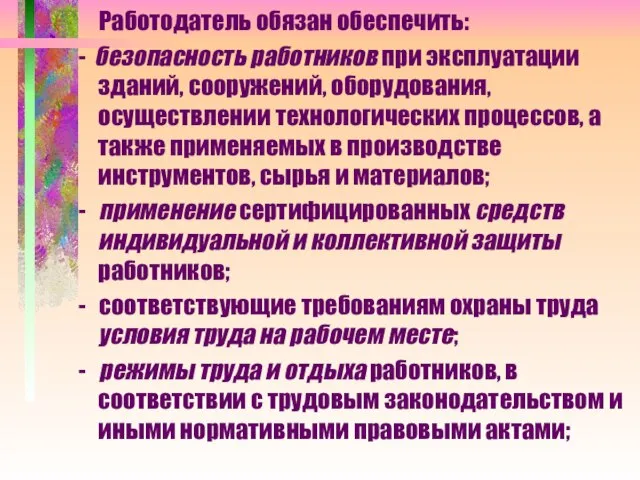 Работодатель обязан обеспечить:

- безопасность работников при эксплуатации зданий, сооружений, оборудования, осуществлении технологических процессов, а также применяемых в производстве инструментов, сырья и материалов;

- применение сертифицированных средств индивидуальной и коллективной защиты работников;

- соответствующие требованиям охраны труда условия труда на рабочем месте;

- режимы труда и отдыха работников, в соответствии с трудовым законодательством и иными нормативными правовыми актами;